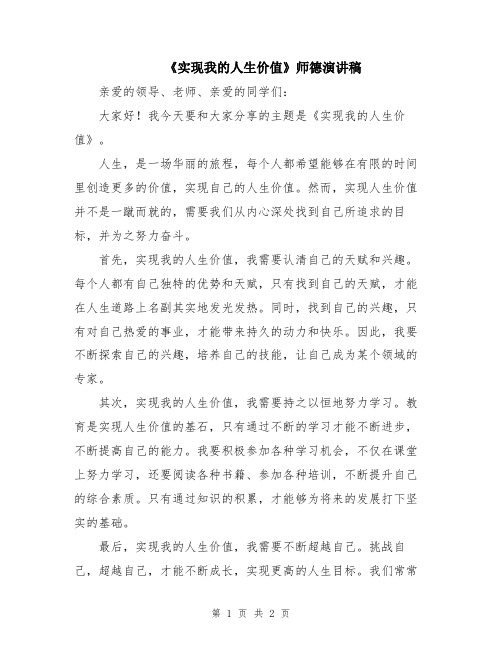 《实现我的人生价值》师德演讲稿

亲爱的领导、老师、亲爱的同学们：

大家好！我今天要和大家分享的主题是《实现我的人生价值》。

人生，是一场华丽的旅程，每个人都希望能够在有限的时间里创造更多的价值，实现自己的人生价值。然而，实现人生价值并不是一蹴而就的，需要我们从内心深处找到自己所追求的目标，并为之努力奋斗。

首先，实现我的人生价值，我需要认清自己的天赋和兴趣。每个人都有自己独特的优势和天赋，只有找到自己的天赋，才能在人生道路上名副其实地发光发热。同时，找到自己的兴趣，只有对自己热爱的事业，才能带来持久的动力和快乐。因此，我要不断探索自己的兴趣，培养自己的技能，让自己成为某个领域的专家。

其次，实现我的人生价值，我需要持之以恒地努力学习。教育是实现人生价值的基石，只有通过不断的学习才能不断进步，不断提高自己的能力。我要积极参加各种学习机会，不仅在课堂上努力学习，还要阅读各种书籍、参加各种培训，不断提升自己的综合素质。只有通过知识的积累，才能够为将来的发展打下坚实的基础。

最后，实现我的人生价值，我需要不断超越自己。挑战自己，超越自己，才能不断成长，实现更高的人生目标。我们常常

第 1 页 共 2 页